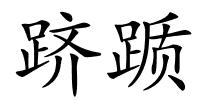 跻踬